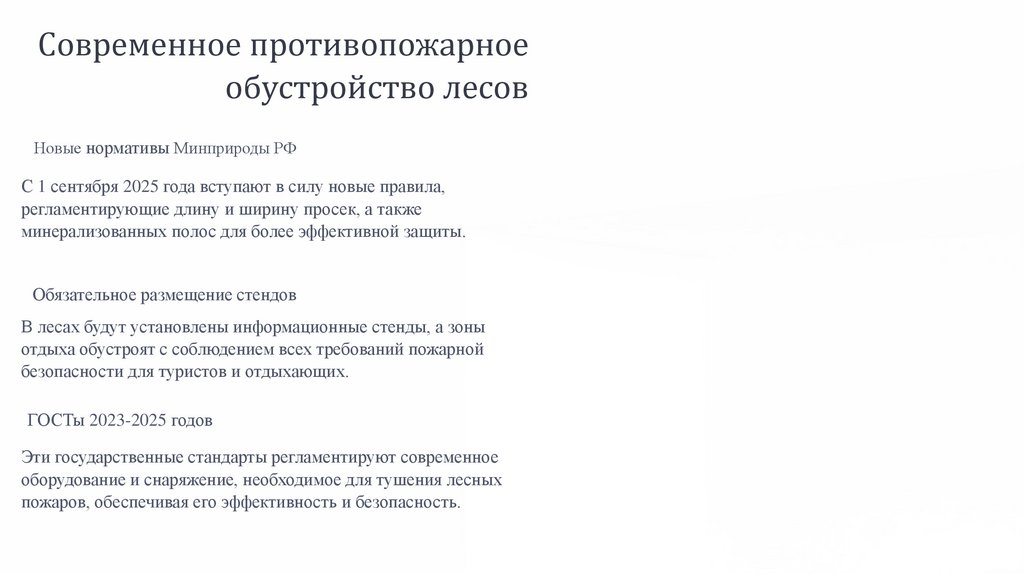 Современное противопожарное обустройство лесов

Новые нормативы Минприроды РФ

С 1 сентября 2025 года вступают в силу новые правила, регламентирующие длину и ширину просек, а также минерализованных полос для более эффективной защиты.

Обязательное размещение стендов

В лесах будут установлены информационные стенды, а зоны отдыха обустроят с соблюдением всех требований пожарной безопасности для туристов и отдыхающих.

ГОСТы 2023-2025 годов

Эти государственные стандарты регламентируют современное оборудование и снаряжение, необходимое для тушения лесных пожаров, обеспечивая его эффективность и безопасность.